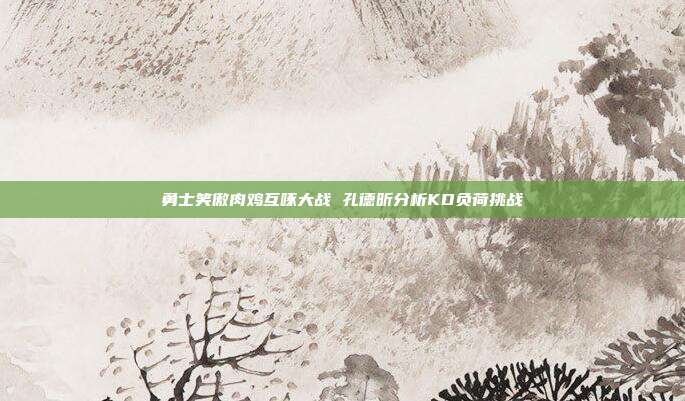 勇士笑傲肉鸡互啄大战 孔德昕分析KD负荷挑战